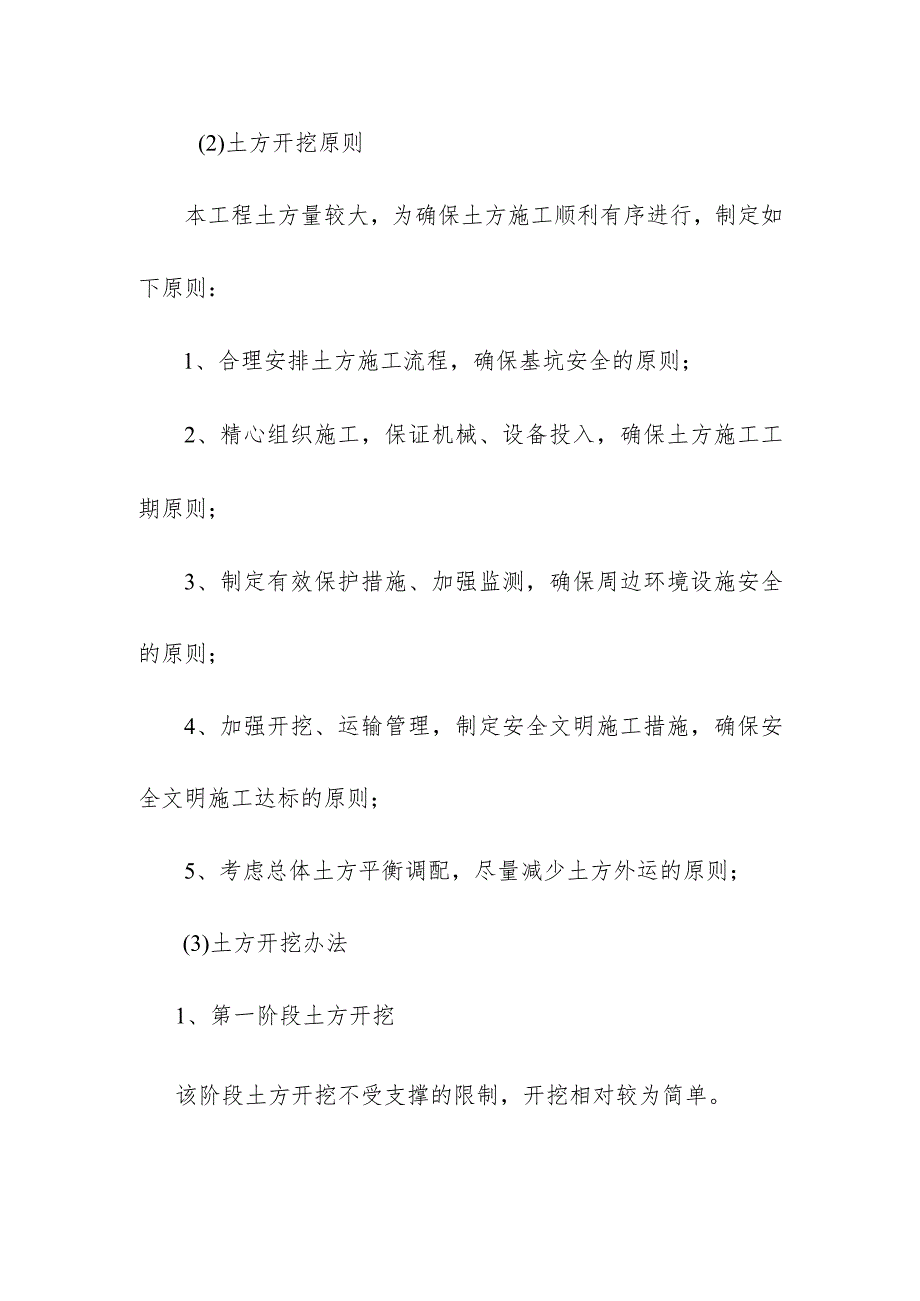 (2)土方开挖原则

本工程土方量较大，为确保土方施工顺利有序进行，制定如下原则：

1、合理安排土方施工流程，确保基坑安全的原则；

2、精心组织施工，保证机械、设备投入，确保土方施工工期原则；

3、制定有效保护措施、加强监测，确保周边环境设施安全的原则；

4、加强开挖、运输管理，制定安全文明施工措施，确保安全文明施工达标的原则；

5、考虑总体土方平衡调配，尽量减少土方外运的原则；

(3)土方开挖办法

1、第一阶段土方开挖

该阶段土方开挖不受支撑的限制，开挖相对较为简单。